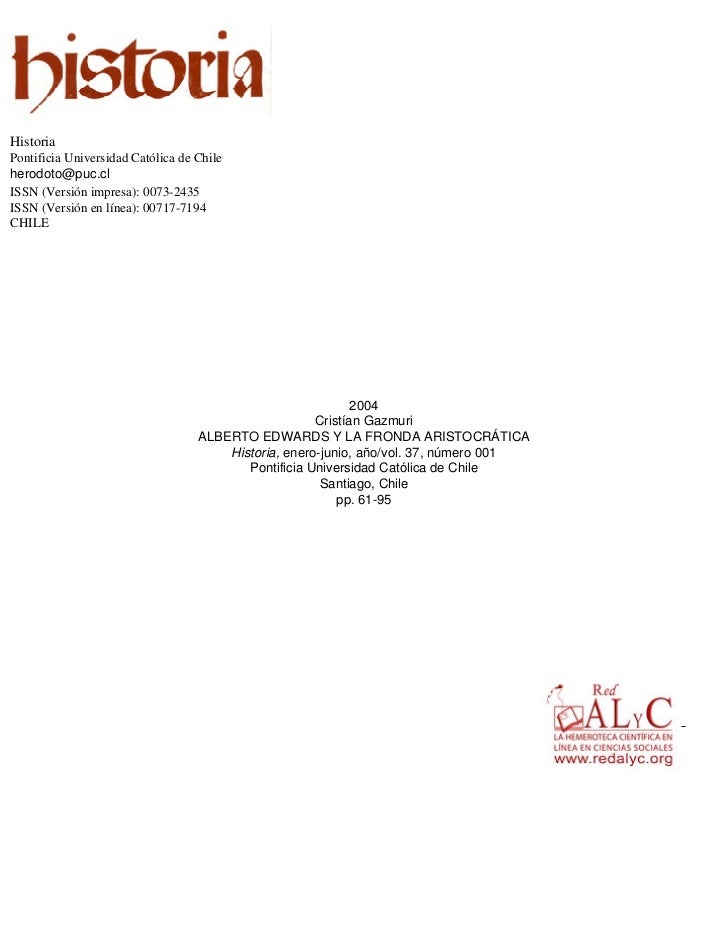 historia

Historia
Pontificia Universidad Católica de Chile
herodoto@puc.cl
ISSN (Versión impresa): 0073-2435
ISSN (Versión en línea): 00717-7194
CHILE

2004
Cristían Gazmuri
ALBERTO EDWARDS Y LA FRONDA ARISTOCRÁTICA
Historia, enero-junio, año/vol. 37, número 001
Pontificia Universidad Católica de Chile
Santiago, Chile
pp. 61-95

Red
ALyC
LA HEMEROTECA CIENTÍFICA EN LÍNEA EN CIENCIAS SOCIALES
www.redalyc.org